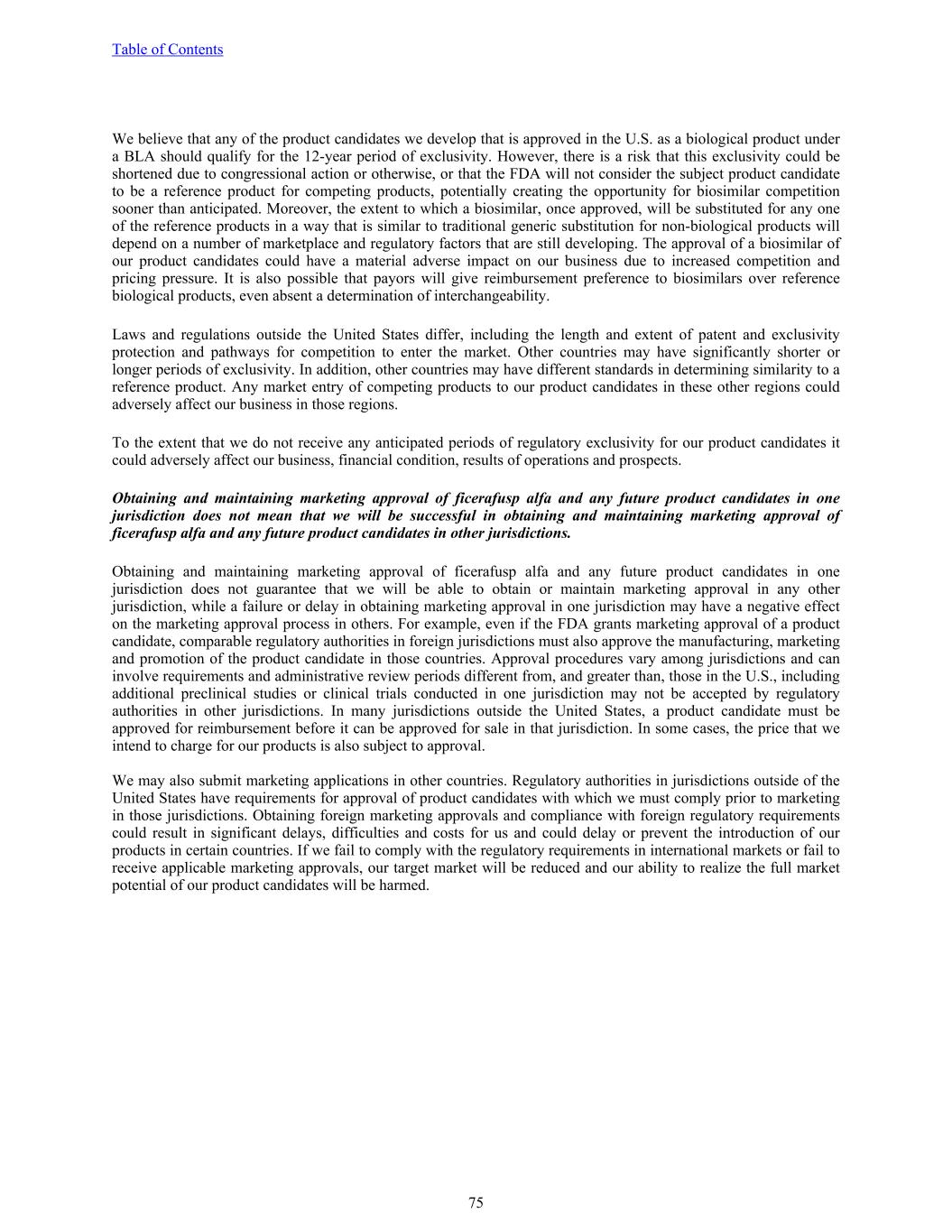 Table of Contents

We believe that any of the product candidates we develop that is approved in the U.S. as a biological product under a BLA should qualify for the 12-year period of exclusivity. However, there is a risk that this exclusivity could be shortened due to congressional action or otherwise, or that the FDA will not consider the subject product candidate to be a reference product for competing products, potentially creating the opportunity for biosimilar competition sooner than anticipated. Moreover, the extent to which a biosimilar, once approved, will be substituted for any one of the reference products in a way that is similar to traditional generic substitution for non-biological products will depend on a number of marketplace and regulatory factors that are still developing. The approval of a biosimilar of our product candidates could have a material adverse impact on our business due to increased competition and pricing pressure. It is also possible that payors will give reimbursement preference to biosimilars over reference biological products, even absent a determination of interchangeability.

Laws and regulations outside the United States differ, including the length and extent of patent and exclusivity protection and pathways for competition to enter the market. Other countries may have significantly shorter or longer periods of exclusivity. In addition, other countries may have different standards in determining similarity to a reference product. Any market entry of competing products to our product candidates in these other regions could adversely affect our business in those regions.

To the extent that we do not receive any anticipated periods of regulatory exclusivity for our product candidates it could adversely affect our business, financial condition, results of operations and prospects.

Obtaining and maintaining marketing approval of ficerafusp alfa and any future product candidates in one jurisdiction does not mean that we will be successful in obtaining and maintaining marketing approval of ficerafusp alfa and any future product candidates in other jurisdictions.

Obtaining and maintaining marketing approval of ficerafusp alfa and any future product candidates in one jurisdiction does not guarantee that we will be able to obtain or maintain marketing approval in any other jurisdiction, while a failure or delay in obtaining marketing approval in one jurisdiction may have a negative effect on the marketing approval process in others. For example, even if the FDA grants marketing approval of a product candidate, comparable regulatory authorities in foreign jurisdictions must also approve the manufacturing, marketing and promotion of the product candidate in those countries. Approval procedures vary among jurisdictions and can involve requirements and administrative review periods different from, and greater than, those in the U.S., including additional preclinical studies or clinical trials conducted in one jurisdiction may not be accepted by regulatory authorities in other jurisdictions. In many jurisdictions outside the United States, a product candidate must be approved for reimbursement before it can be approved for sale in that jurisdiction. In some cases, the price that we intend to charge for our products is also subject to approval.

We may also submit marketing applications in other countries. Regulatory authorities in jurisdictions outside of the United States have requirements for approval of product candidates with which we must comply prior to marketing in those jurisdictions. Obtaining foreign marketing approvals and compliance with foreign regulatory requirements could result in significant delays, difficulties and costs for us and could delay or prevent the introduction of our products in certain countries. If we fail to comply with the regulatory requirements in international markets or fail to receive applicable marketing approvals, our target market will be reduced and our ability to realize the full market potential of our product candidates will be harmed.

75